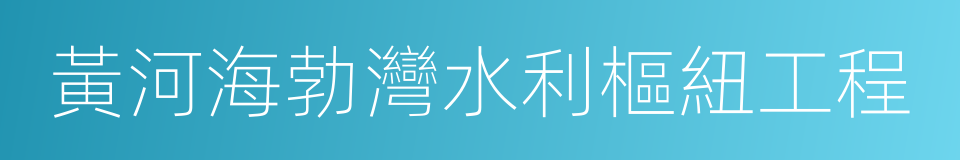 黃河海勃灣水利樞紐工程